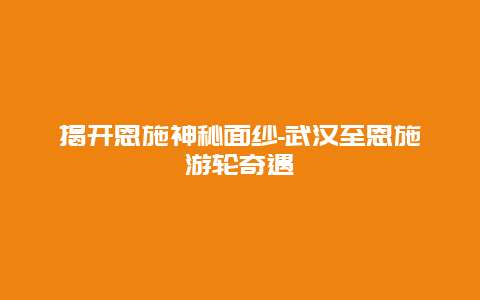 揭开恩施神秘面纱-武汉至恩施游轮奇遇